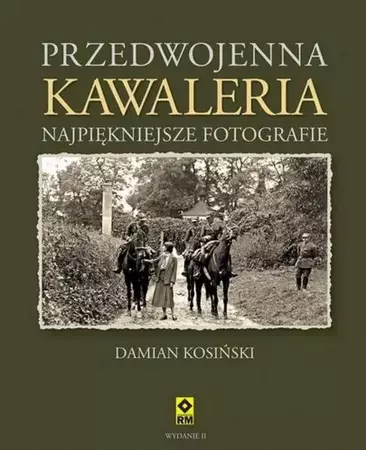 PRZEDWOJENNA
KAWALERIA
NAJPIĘKNIEJSZE FOTOGRAFIE

DAMIAN KOSIŃSKI

RM

WYDANIE II